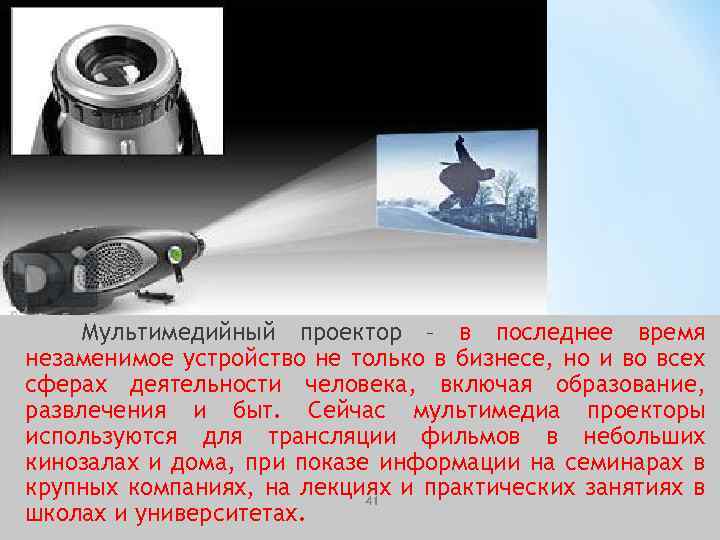 Мультимедийный проектор – в последнее время незаменимое устройство не только в бизнесе, но и во всех сферах деятельности человека, включая образование, развлечения и быт. Сейчас мультимедиа проекторы используются для трансляции фильмов в небольших кинозалах и дома, при показе информации на семинарах в крупных компаниях, на лекциях и практических занятиях в школах и университетах.

41